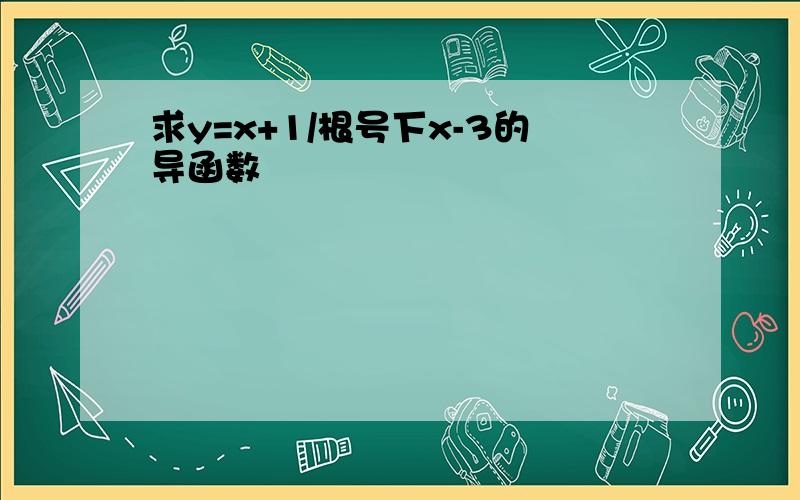 求y=x+1/根号下x-3的导函数